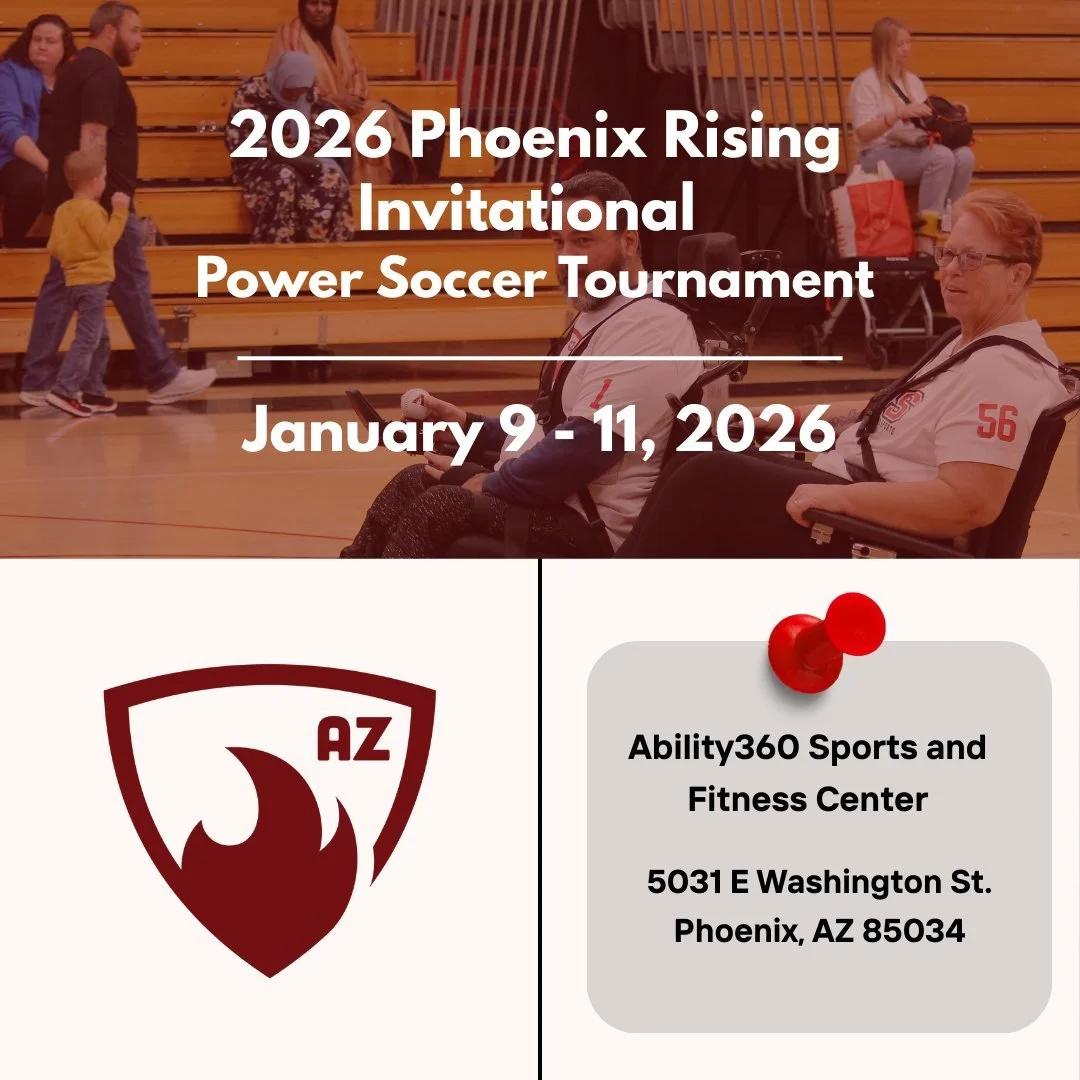 2026 Phoenix Rising Invitational
Power Soccer Tournament

January 9 - 11, 2026

56

AZ

Ability360 Sports and Fitness Center

5031 E Washington St.
Phoenix, AZ 85034